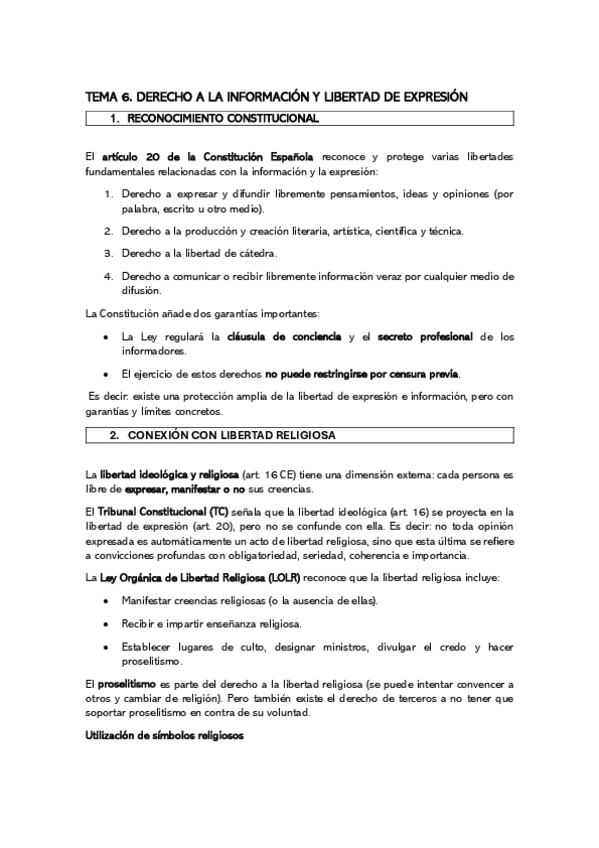 TEMA 6. DERECHO A LA INFORMACIÓN Y LIBERTAD DE EXPRESIÓN

1. RECONOCIMIENTO CONSTITUCIONAL

El artículo 20 de la Constitución Española reconoce y protege varias libertades fundamentales relacionadas con la información y la expresión:

1. Derecho a expresar y difundir libremente pensamientos, ideas y opiniones (por palabra, escrito u otro medio).

2. Derecho a la producción y creación literaria, artística, científica y técnica.

3. Derecho a la libertad de cátedra.

4. Derecho a comunicar o recibir libremente información veraz por cualquier medio de difusión.

La Constitución añade dos garantías importantes:

• La Ley regulará la cláusula de conciencia y el secreto profesional de los informadores.

• El ejercicio de estos derechos no puede restringirse por censura previa.

Es decir: existe una protección amplia de la libertad de expresión e información, pero con garantías y límites concretos.

2. CONEXIÓN CON LIBERTAD RELIGIOSA

La libertad ideológica y religiosa (art. 16 CE) tiene una dimensión externa: cada persona es libre de expresar, manifestar o no sus creencias.

El Tribunal Constitucional (TC) señala que la libertad ideológica (art. 16) se proyecta en la libertad de expresión (art. 20), pero no se confunde con ella. Es decir: no toda opinión expresada es automáticamente un acto de libertad religiosa, sino que esta última se refiere a convicciones profundas con obligatoriedad, seriedad, coherencia e importancia.

La Ley Orgánica de Libertad Religiosa (LOLR) reconoce que la libertad religiosa incluye:

• Manifestar creencias religiosas (o la ausencia de ellas).

• Recibir e impartir enseñanza religiosa.

• Establecer lugares de culto, designar ministros, divulgar el credo y hacer proselitismo.

El proselitismo es parte del derecho a la libertad religiosa (se puede intentar convencer a otros y cambiar de religión). Pero también existe el derecho de terceros a no tener que soportar proselitismo en contra de su voluntad.

Utilización de símbolos religiosos